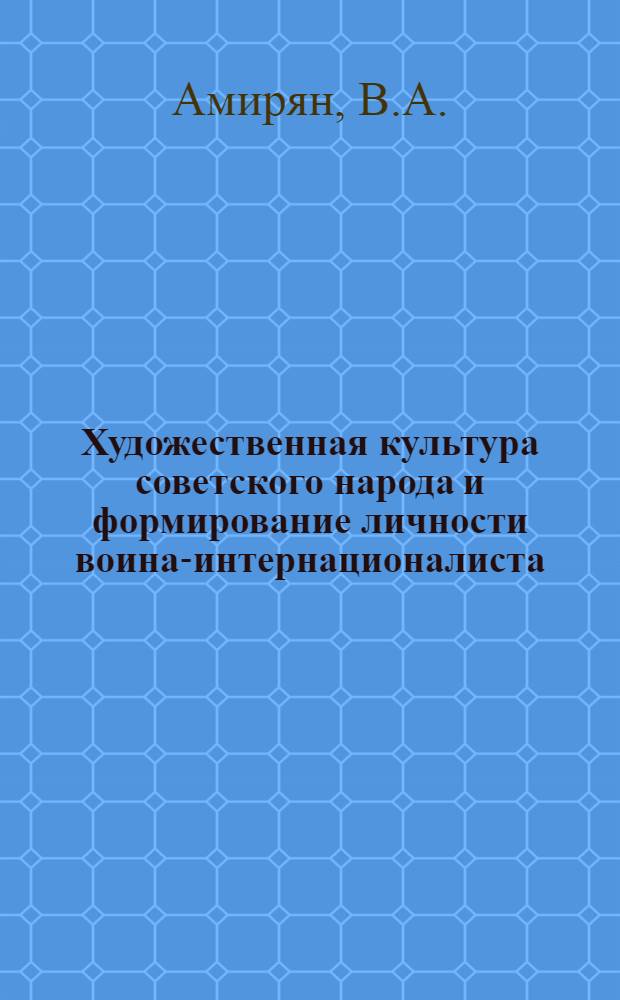 Амирян, В.А.

Художественная культура советского народа и формирование личности воина-интернационалиста